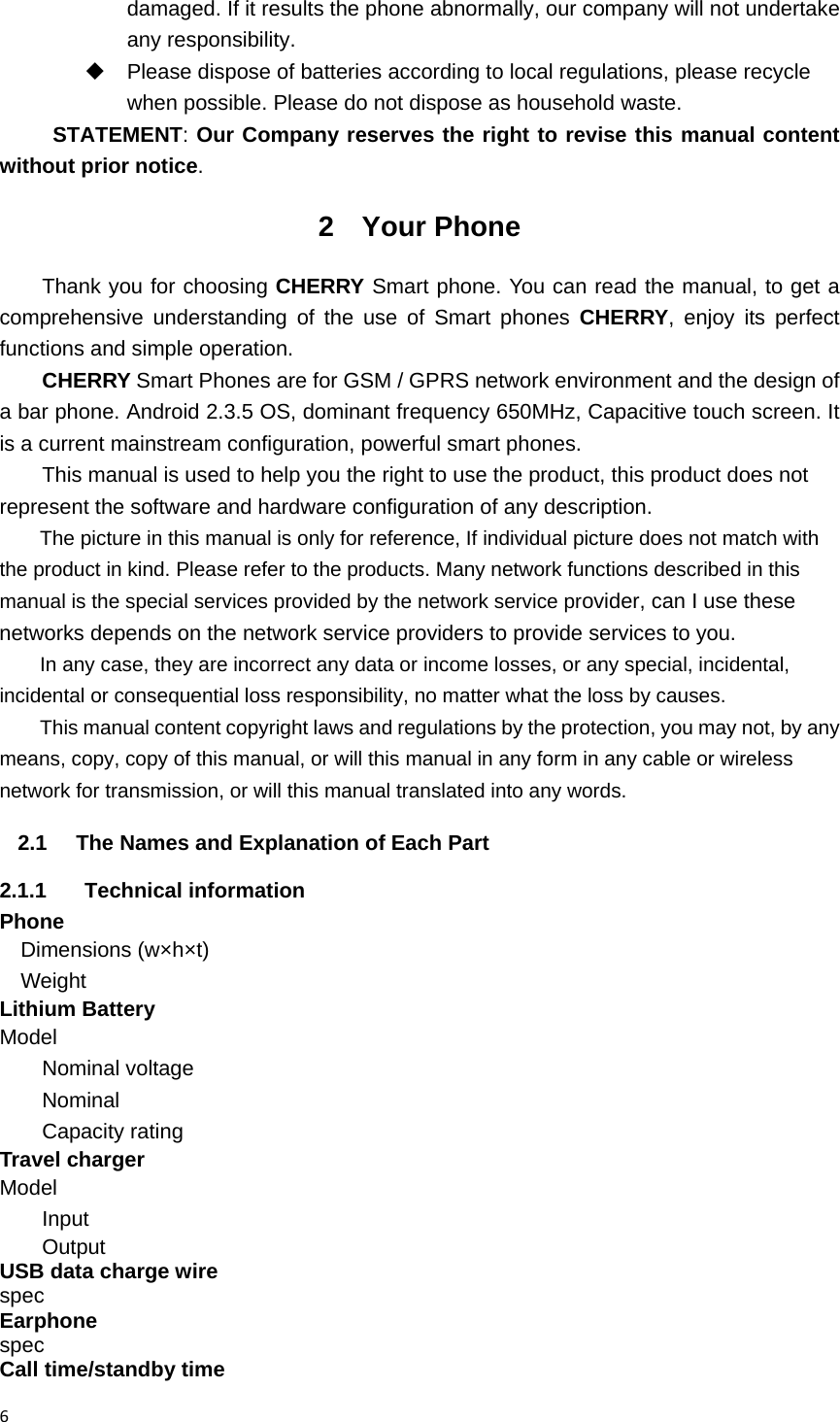 damaged. If it results the phone abnormally, our company will not undertake any responsibility.

◆ Please dispose of batteries according to local regulations, please recycle when possible. Please do not dispose as household waste.

STATEMENT: Our Company reserves the right to revise this manual content without prior notice.

2 Your Phone

Thank you for choosing CHERRY Smart phone. You can read the manual, to get a comprehensive understanding of the use of Smart phones CHERRY, enjoy its perfect functions and simple operation.

CHERRY Smart Phones are for GSM / GPRS network environment and the design of a bar phone. Android 2.3.5 OS, dominant frequency 650MHz, Capacitive touch screen. It is a current mainstream configuration, powerful smart phones.

This manual is used to help you the right to use the product, this product does not represent the software and hardware configuration of any description.

The picture in this manual is only for reference, If individual picture does not match with the product in kind. Please refer to the products. Many network functions described in this manual is the special services provided by the network service provider, can I use these networks depends on the network service providers to provide services to you.

In any case, they are incorrect any data or income losses, or any special, incidental, incidental or consequential loss responsibility, no matter what the loss by causes.

This manual content copyright laws and regulations by the protection, you may not, by any means, copy, copy of this manual, or will this manual in any form in any cable or wireless network for transmission, or will this manual translated into any words.

2.1 The Names and Explanation of Each Part

2.1.1 Technical information

Phone
Dimensions (w×h×t)
Weight
Lithium Battery
Model
Nominal voltage
Nominal
Capacity rating
Travel charger
Model
Input
Output
USB data charge wire
spec
Earphone
spec
Call time/standby time

6